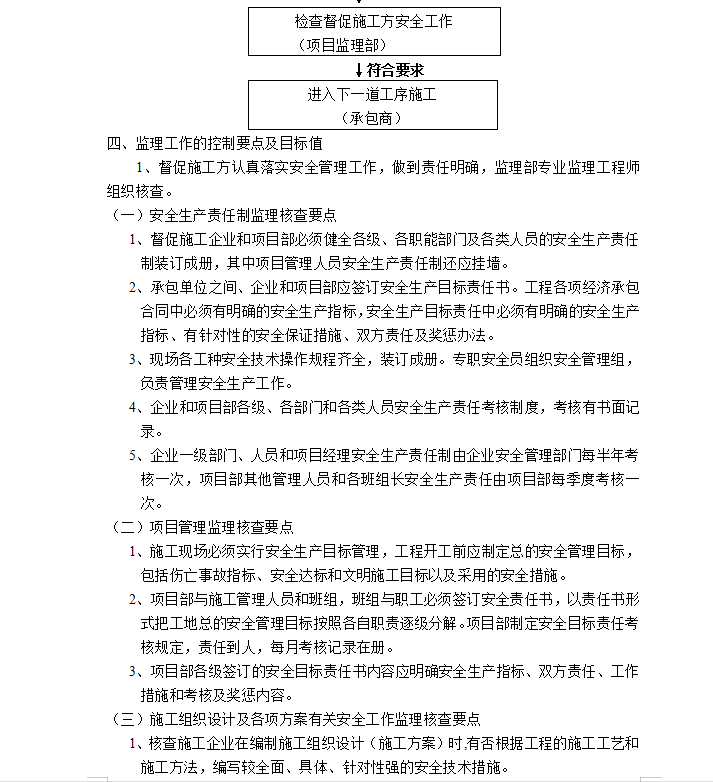 检查督促施工方安全工作
（项目监理部）

符合要求

进入下一道工序施工
（承包商）

四、监理工作的控制要点及目标值

1、督促施工方认真落实安全管理工作，做到责任明确，监理部专业监理工程师组织核查。

（一）安全生产责任制监理核查要点

1、督促施工企业和项目部必须健全各级、各职能部门及各类人员的安全生产责任制装订成册，其中项目管理人员安全生产责任制还应挂墙。

2、承包单位之间、企业和项目部应签订安全生产目标责任书。工程各项经济承包合同中必须有明确的安全生产指标，安全生产目标责任中必须有明确的安全生产指标、有针对性的安全保证措施、双方责任及奖惩办法。

3、现场各工种安全技术操作规程齐全，装订成册。专职安全员组织安全管理组，负责管理安全生产工作。

4、企业和项目部各级、各部门和各类人员安全生产责任考核制度，考核有书面记录。

5、企业一级部门、人员和项目经理安全生产责任制由企业安全管理部门每半年考核一次，项目部其他管理人员和各班组长安全生产责任由项目部每季度考核一次。

（二）项目管理监理核查要点

1、施工现场必须实行安全生产目标管理，工程开工前应制定总的安全管理目标，包括伤亡事故指标、安全达标和文明施工目标以及采用的安全措施。

2、项目部与施工管理人员和班组，班组与职工必须签订安全责任书，以责任书形式把工地总的安全管理目标按照各自职责逐级分解。项目部制定安全目标责任考核规定，责任到人，每月考核记录在册。

3、项目部各级签订的安全目标责任书内容应明确安全生产指标、双方责任、工作措施和考核及奖惩内容。

（三）施工组织设计及各项方案有关安全工作监理核查要点

1、核查施工企业在编制施工组织设计（施工方案）时,有否根据工程的施工工艺和施工方法，编写较全面、具体、针对性强的安全技术措施。